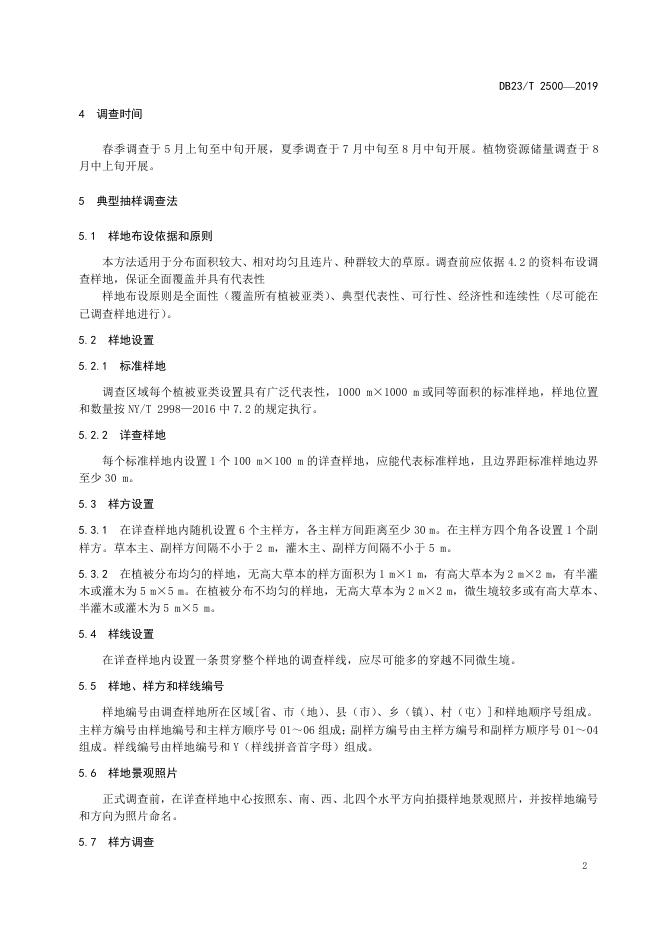 DB23/T 2500—2019

4 调查时间

春季调查于5月上旬至中旬开展，夏季调查于7月中旬至8月中旬开展。植物资源储量调查于8月中上旬开展。

5 典型抽样调查法

5.1 样地布设依据和原则

本方法适用于分布面积较大、相对均匀且连片、种群较大的草原。调查前应依据4.2的资料布设调查样地，保证全面覆盖并具有代表性

样地布设原则是全面性（覆盖所有植被亚类）、典型代表性、可行性、经济性和连续性（尽可能在已调查样地进行）。

5.2 样地设置

5.2.1 标准样地

调查区域每个植被亚类设置具有广泛代表性，1000 m×1000 m或同等面积的标准样地，样地位置和数量按NY/T 2998—2016中7.2的规定执行。

5.2.2 详查样地

每个标准样地内设置1个100 m×100 m的详查样地，应能代表标准样地，且边界距标准样地边界至少30 m。

5.3 样方设置

5.3.1 在详查样地内随机设置6个主样方，各主样方间距离至少30 m。在主样方四个角各设置1个副样方。草本主、副样方间隔不小于2 m，灌木主、副样方间隔不小于5 m。

5.3.2 在植被分布均匀的样地，无高大草本的样方面积为1 m×1 m，有高大草本为2 m×2 m，有半灌木或灌木为5 m×5 m。在植被分布不均匀的样地，无高大草本为2 m×2 m，微生境较多或有高大草本、半灌木或灌木为5 m×5 m。

5.4 样线设置

在详查样地内设置一条贯穿整个样地的调查样线，应尽可能多的穿越不同微生境。

5.5 样地、样方和样线编号

样地编号由调查样地所在区域[省、市（地）、县（市）、乡（镇）、村（屯）]和样地顺序号组成。主样方编号由样地编号和主样方顺序号01～06组成；副样方编号由主样方编号和副样方顺序号01～04组成。样线编号由样地编号和Y（样线拼音首字母）组成。

5.6 样地景观照片

正式调查前，在详查样地中心按照东、南、西、北四个水平方向拍摄样地景观照片，并按样地编号和方向为照片命名。

5.7 样方调查

2